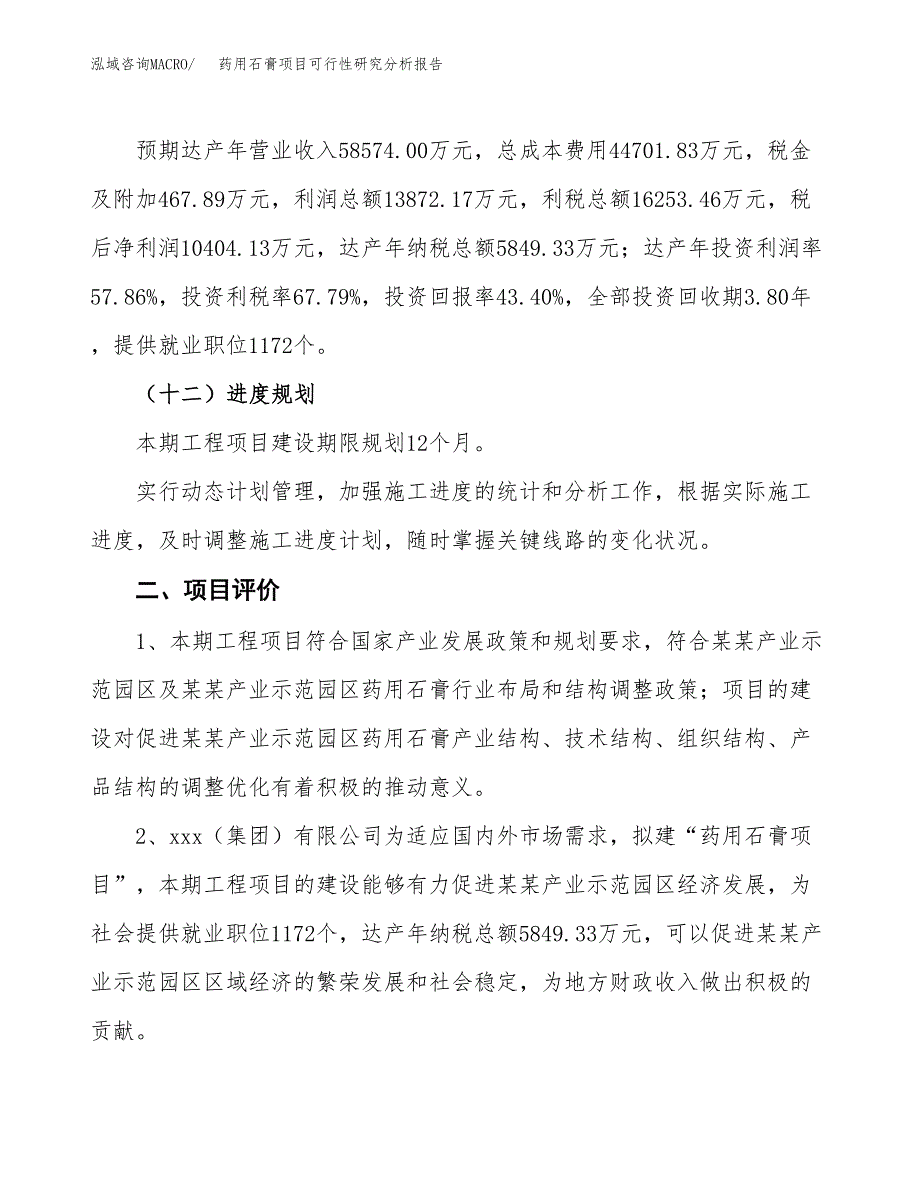 泓域咨询MACRO/　药用石膏项目可行性研究分析报告

预期达产年营业收入58574.00万元，总成本费用44701.83万元，税金及附加467.89万元，利润总额13872.17万元，利税总额16253.46万元，税后净利润10404.13万元，达产年纳税总额5849.33万元；达产年投资利润率57.86%，投资利税率67.79%，投资回报率43.40%，全部投资回收期3.80年，提供就业职位1172个。

（十二）进度规划

本期工程项目建设期限规划12个月。

实行动态计划管理，加强施工进度的统计和分析工作，根据实际施工进度，及时调整施工进度计划，随时掌握关键线路的变化状况。

二、项目评价

1、本期工程项目符合国家产业发展政策和规划要求，符合某某产业示范园区及某某产业示范园区药用石膏行业布局和结构调整政策；项目的建设对促进某某产业示范园区药用石膏产业结构、技术结构、组织结构、产品结构的调整优化有着积极的推动意义。

2、xxx（集团）有限公司为适应国内外市场需求，拟建“药用石膏项目”，本期工程项目的建设能够有力促进某某产业示范园区经济发展，为社会提供就业职位1172个，达产年纳税总额5849.33万元，可以促进某某产业示范园区区域经济的繁荣发展和社会稳定，为地方财政收入做出积极的贡献。